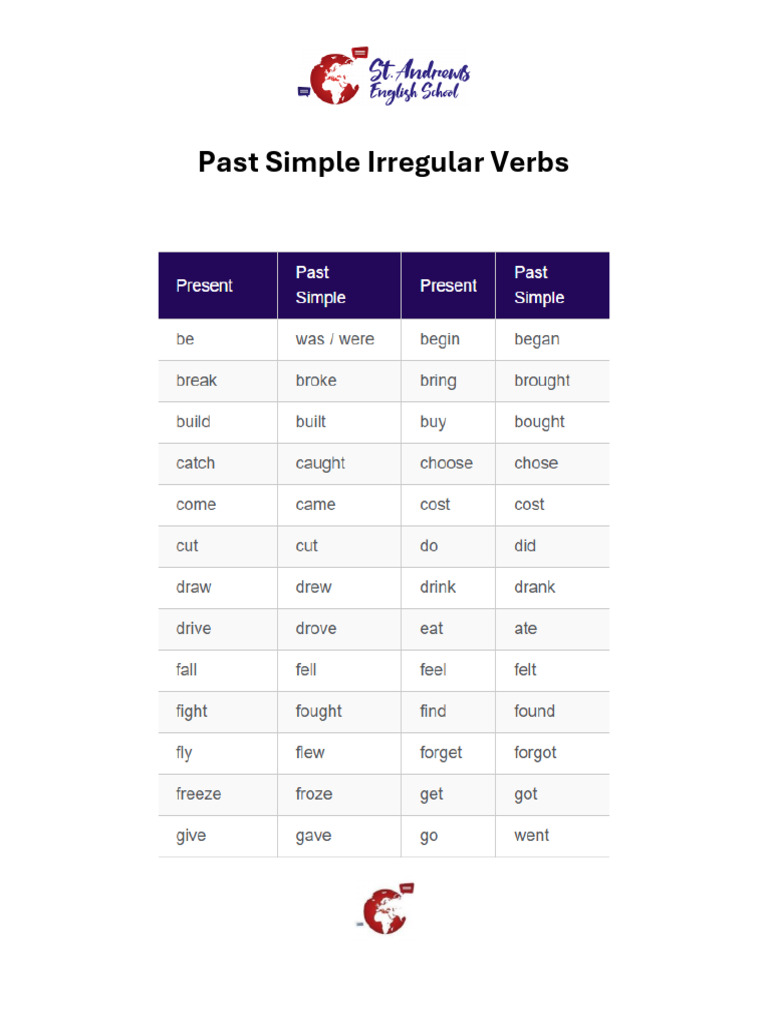 St. Andrews English School

Past Simple Irregular Verbs

| Present | Past Simple | Present | Past Simple |
|---|---|---|---|
| be | was / were | begin | began |
| break | broke | bring | brought |
| build | built | buy | bought |
| catch | caught | choose | chose |
| come | came | cost | cost |
| cut | cut | do | did |
| draw | drew | drink | drank |
| drive | drove | eat | ate |
| fall | fell | feel | felt |
| fight | fought | find | found |
| fly | flew | forget | forgot |
| freeze | froze | get | got |
| give | gave | go | went |